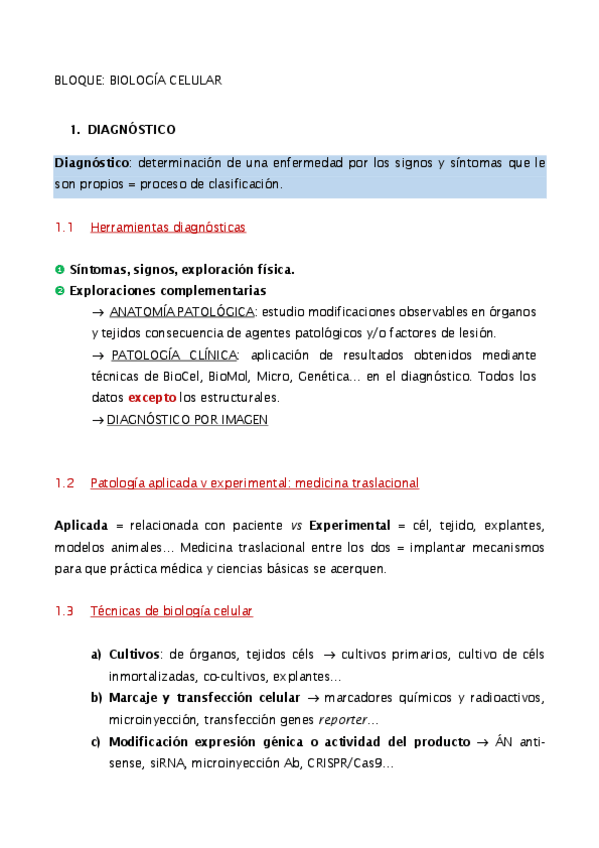 BLOQUE: BIOLOGÍA CELULAR

1. DIAGNÓSTICO

Diagnóstico: determinación de una enfermedad por los signos y síntomas que le son propios = proceso de clasificación.

1.1 Herramientas diagnósticas

❶ Síntomas, signos, exploración física.
❷ Exploraciones complementarias
→ ANATOMÍA PATOLÓGICA: estudio modificaciones observables en órganos y tejidos consecuencia de agentes patológicos y/o factores de lesión.
→ PATOLOGÍA CLÍNICA: aplicación de resultados obtenidos mediante técnicas de BioCel, BioMol, Micro, Genética… en el diagnóstico. Todos los datos excepto los estructurales.
→ DIAGNÓSTICO POR IMAGEN

1.2 Patología aplicada y experimental: medicina traslacional

Aplicada = relacionada con paciente vs Experimental = cél, tejido, explantes, modelos animales… Medicina traslacional entre los dos = implantar mecanismos para que práctica médica y ciencias básicas se acerquen.

1.3 Técnicas de biología celular

a) Cultivos: de órganos, tejidos céls → cultivos primarios, cultivo de céls inmortalizadas, co-cultivos, explantes…
b) Marcaje y transfección celular → marcadores químicos y radioactivos, microinyección, transfección genes reporter…
c) Modificación expresión génica o actividad del producto → ÁN anti-sense, siRNA, microinyección Ab, CRISPR/Cas9…